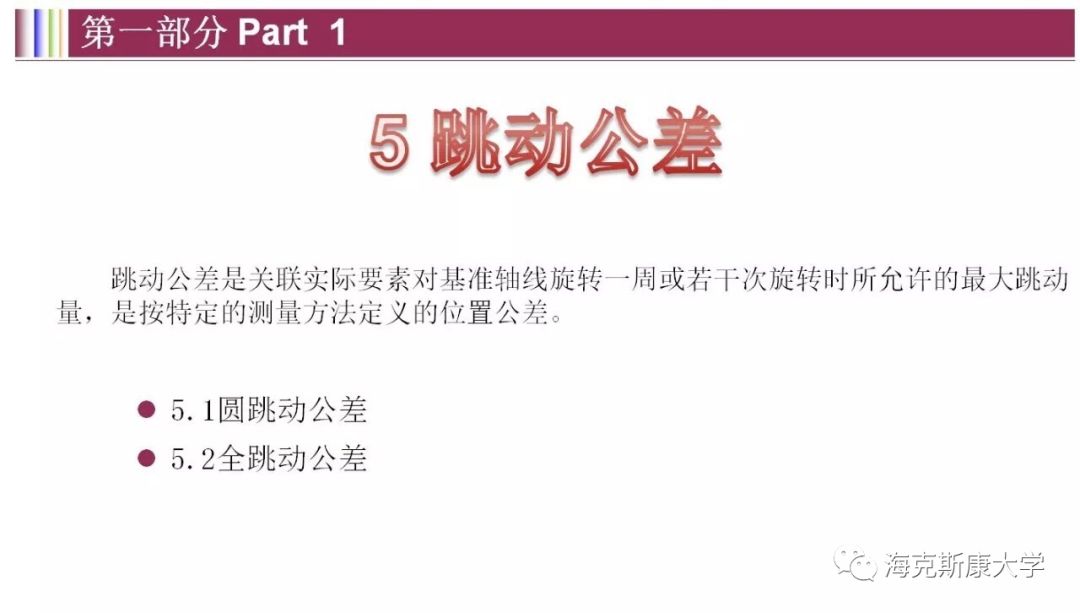 第一部分 Part 1

5 跳动公差

跳动公差是关联实际要素对基准轴线旋转一周或若干次旋转时所允许的最大跳动量，是按特定的测量方法定义的位置公差。

• 5.1圆跳动公差
• 5.2全跳动公差

海克斯康大学